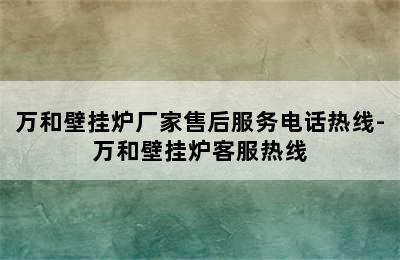 万和壁挂炉厂家售后服务电话热线-万和壁挂炉客服热线